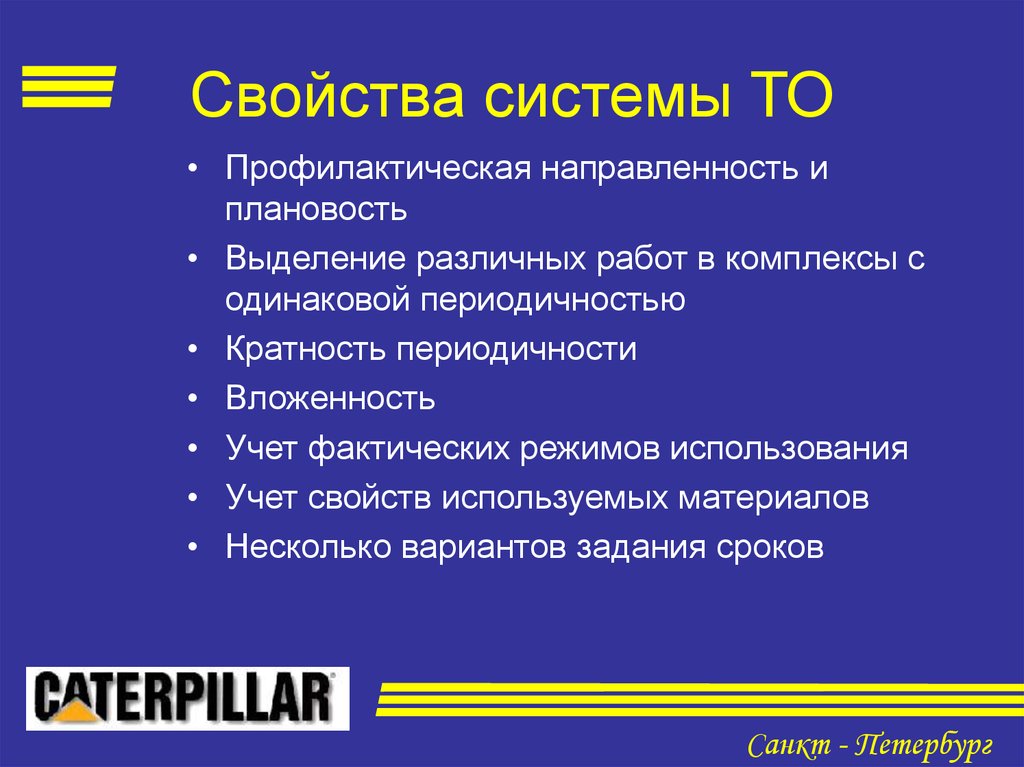 Свойства системы ТО

• Профилактическая направленность и плановость
• Выделение различных работ в комплексы с одинаковой периодичностью
• Кратность периодичности
• Вложенность
• Учет фактических режимов использования
• Учет свойств используемых материалов
• Несколько вариантов задания сроков

CATERPILLAR

Санкт - Петербург